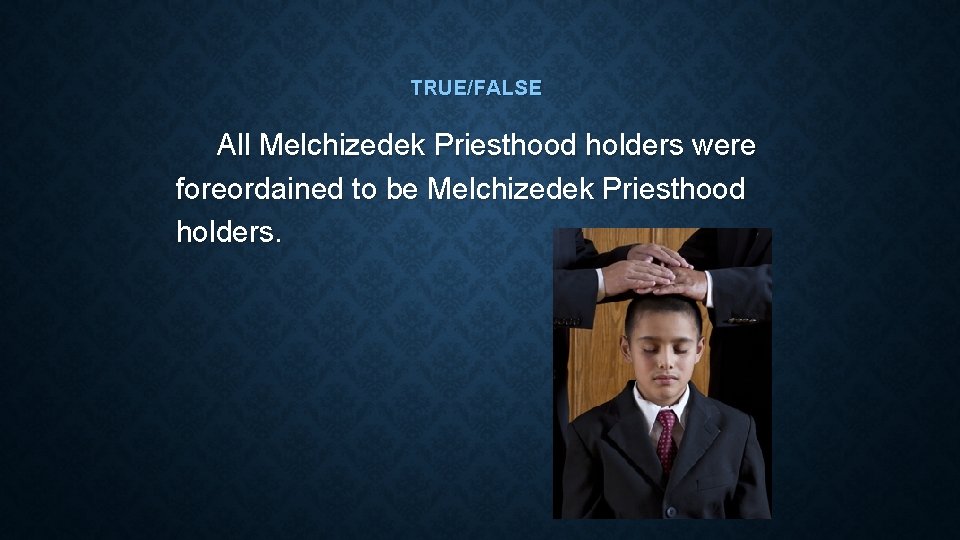 TRUE/FALSE

All Melchizedek Priesthood holders were foreordained to be Melchizedek Priesthood holders.